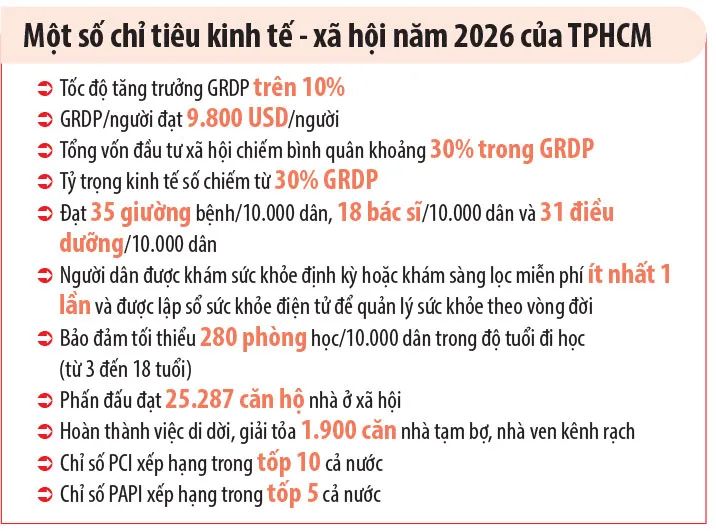 Một số chỉ tiêu kinh tế - xã hội năm 2026 của TPHCM

➲ Tốc độ tăng trưởng GRDP trên 10%
➲ GRDP/người đạt 9.800 USD/người
➲ Tổng vốn đầu tư xã hội chiếm bình quân khoảng 30% trong GRDP
➲ Tỷ trọng kinh tế số chiếm từ 30% GRDP
➲ Đạt 35 giường bệnh/10.000 dân, 18 bác sĩ/10.000 dân và 31 điều dưỡng/10.000 dân
➲ Người dân được khám sức khỏe định kỳ hoặc khám sàng lọc miễn phí ít nhất 1 lần và được lập sổ sức khỏe điện tử để quản lý sức khỏe theo vòng đời
➲ Bảo đảm tối thiểu 280 phòng học/10.000 dân trong độ tuổi đi học (từ 3 đến 18 tuổi)
➲ Phấn đấu đạt 25.287 căn hộ nhà ở xã hội
➲ Hoàn thành việc di dời, giải tỏa 1.900 căn nhà tạm bợ, nhà ven kênh rạch
➲ Chỉ số PCI xếp hạng trong tốp 10 cả nước
➲ Chỉ số PAPI xếp hạng trong tốp 5 cả nước